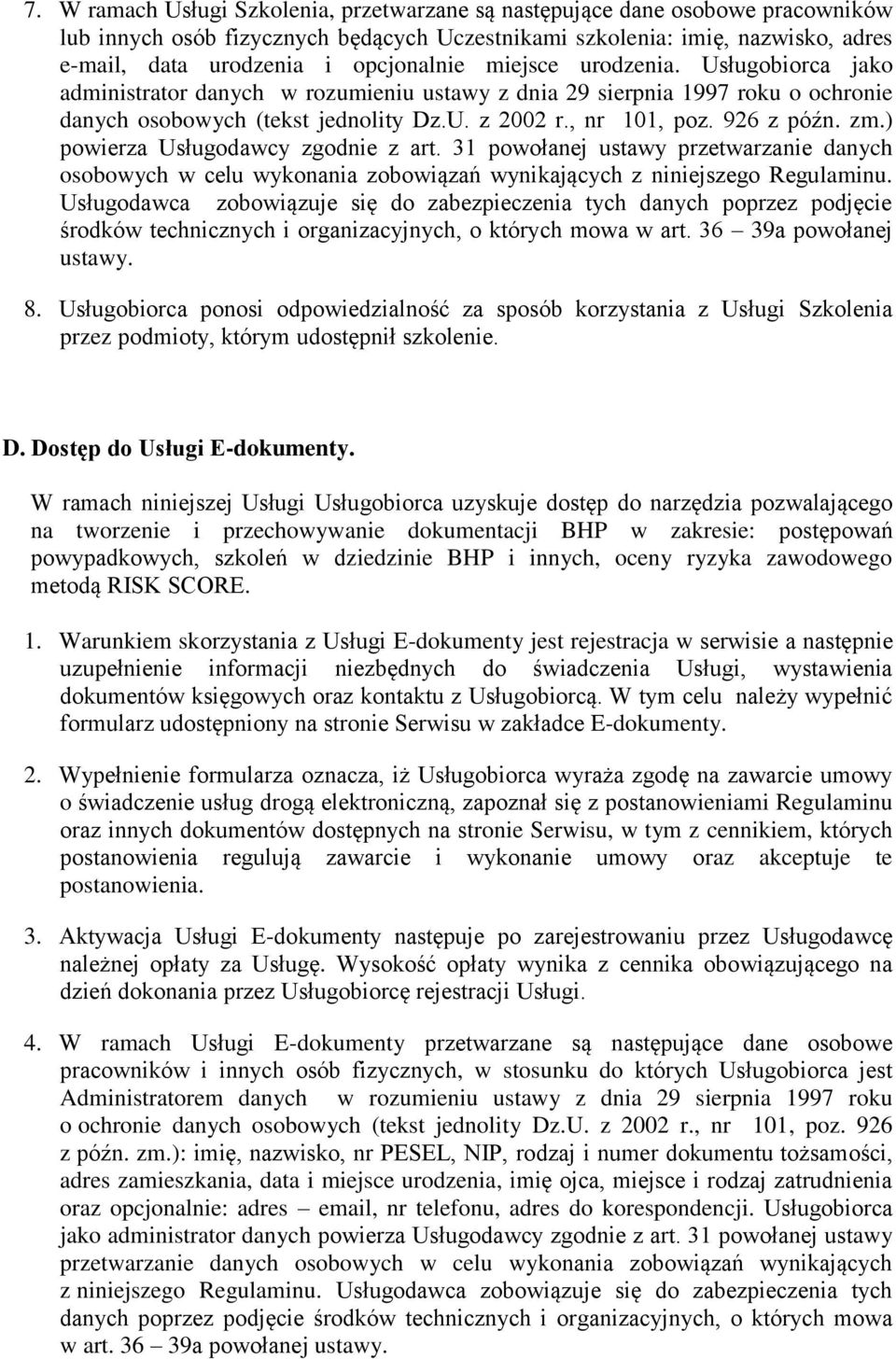 7. W ramach Usługi Szkolenia, przetwarzane są następujące dane osobowe pracowników lub innych osób fizycznych będących Uczestnikami szkolenia: imię, nazwisko, adres e-mail, data urodzenia i opcjonalnie miejsce urodzenia. Usługobiorca jako administrator danych w rozumieniu ustawy z dnia 29 sierpnia 1997 roku o ochronie danych osobowych (tekst jednolity Dz.U. z 2002 r., nr 101, poz. 926 z późn. zm.) powierza Usługodawcy zgodnie z art. 31 powołanej ustawy przetwarzanie danych osobowych w celu wykonania zobowiązań wynikających z niniejszego Regulaminu. Usługodawca zobowiązuje się do zabezpieczenia tych danych poprzez podjęcie środków technicznych i organizacyjnych, o których mowa w art. 36 – 39a powołanej ustawy.

8. Usługobiorca ponosi odpowiedzialność za sposób korzystania z Usługi Szkolenia przez podmioty, którym udostępnił szkolenie.

D. Dostęp do Usługi E-dokumenty.

W ramach niniejszej Usługi Usługobiorca uzyskuje dostęp do narzędzia pozwalającego na tworzenie i przechowywanie dokumentacji BHP w zakresie: postępowań powypadkowych, szkoleń w dziedzinie BHP i innych, oceny ryzyka zawodowego metodą RISK SCORE.

1. Warunkiem skorzystania z Usługi E-dokumenty jest rejestracja w serwisie a następnie uzupełnienie informacji niezbędnych do świadczenia Usługi, wystawienia dokumentów księgowych oraz kontaktu z Usługobiorcą. W tym celu należy wypełnić formularz udostępniony na stronie Serwisu w zakładce E-dokumenty.

2. Wypełnienie formularza oznacza, iż Usługobiorca wyraża zgodę na zawarcie umowy o świadczenie usług drogą elektroniczną, zapoznał się z postanowieniami Regulaminu oraz innych dokumentów dostępnych na stronie Serwisu, w tym z cennikiem, których postanowienia regulują zawarcie i wykonanie umowy oraz akceptuje te postanowienia.

3. Aktywacja Usługi E-dokumenty następuje po zarejestrowaniu przez Usługodawcę należnej opłaty za Usługę. Wysokość opłaty wynika z cennika obowiązującego na dzień dokonania przez Usługobiorcę rejestracji Usługi.

4. W ramach Usługi E-dokumenty przetwarzane są następujące dane osobowe pracowników i innych osób fizycznych, w stosunku do których Usługobiorca jest Administratorem danych w rozumieniu ustawy z dnia 29 sierpnia 1997 roku o ochronie danych osobowych (tekst jednolity Dz.U. z 2002 r., nr 101, poz. 926 z późn. zm.): imię, nazwisko, nr PESEL, NIP, rodzaj i numer dokumentu tożsamości, adres zamieszkania, data i miejsce urodzenia, imię ojca, miejsce i rodzaj zatrudnienia oraz opcjonalnie: adres – email, nr telefonu, adres do korespondencji. Usługobiorca jako administrator danych powierza Usługodawcy zgodnie z art. 31 powołanej ustawy przetwarzanie danych osobowych w celu wykonania zobowiązań wynikających z niniejszego Regulaminu. Usługodawca zobowiązuje się do zabezpieczenia tych danych poprzez podjęcie środków technicznych i organizacyjnych, o których mowa w art. 36 – 39a powołanej ustawy.